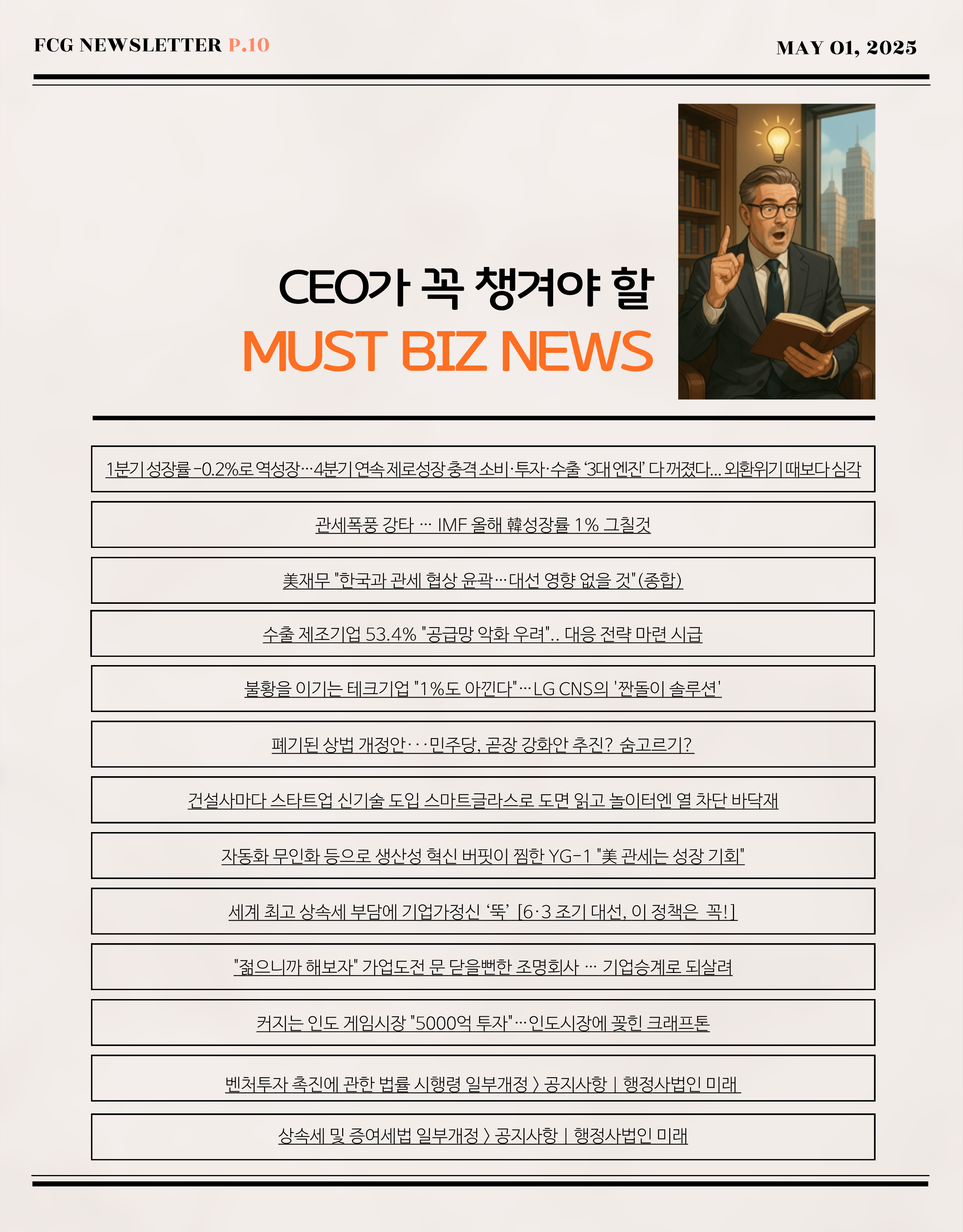 FCG NEWSLETTER P.10

MAY 01, 2025

CEO가 꼭 챙겨야 할

MUST BIZ NEWS

1분기 성장률 -0.2%로 역성장…4분기 연속 제로성장 충격 소비·투자·수출 '3대 엔진' 다 꺼졌다... 외환위기 때보다 심각

관세폭풍 강타 … IMF 올해 韓성장률 1% 그칠것

美재무 "한국과 관세 협상 윤곽…대선 영향 없을 것"(종합)

수출 제조기업 53.4% "공급망 악화 우려".. 대응 전략 마련 시급

불황을 이기는 테크기업 "1%도 아낀다"…LG CNS의 '짠돌이 솔루션'

폐기된 상법 개정안···민주당, 곧장 강화안 추진? 숨고르기?

건설사마다 스타트업 신기술 도입 스마트글라스로 도면 읽고 놀이터엔 열 차단 바닥재

자동화 무인화 등으로 생산성 혁신 버핏이 찜한 YG-1 "美 관세는 성장 기회"

세계 최고 상속세 부담에 기업가정신 '뚝' [6·3 조기 대선, 이 정책은 꼭!]

"젊으니까 해보자" 가업도전 문 닫을뻔한 조명회사 … 기업승계로 되살려

커지는 인도 게임시장 "5000억 투자"…인도시장에 꽂힌 크래프톤

벤처투자 촉진에 관한 법률 시행령 일부개정 > 공지사항 | 행정사법인 미래

상속세 및 증여세법 일부개정 > 공지사항 | 행정사법인 미래